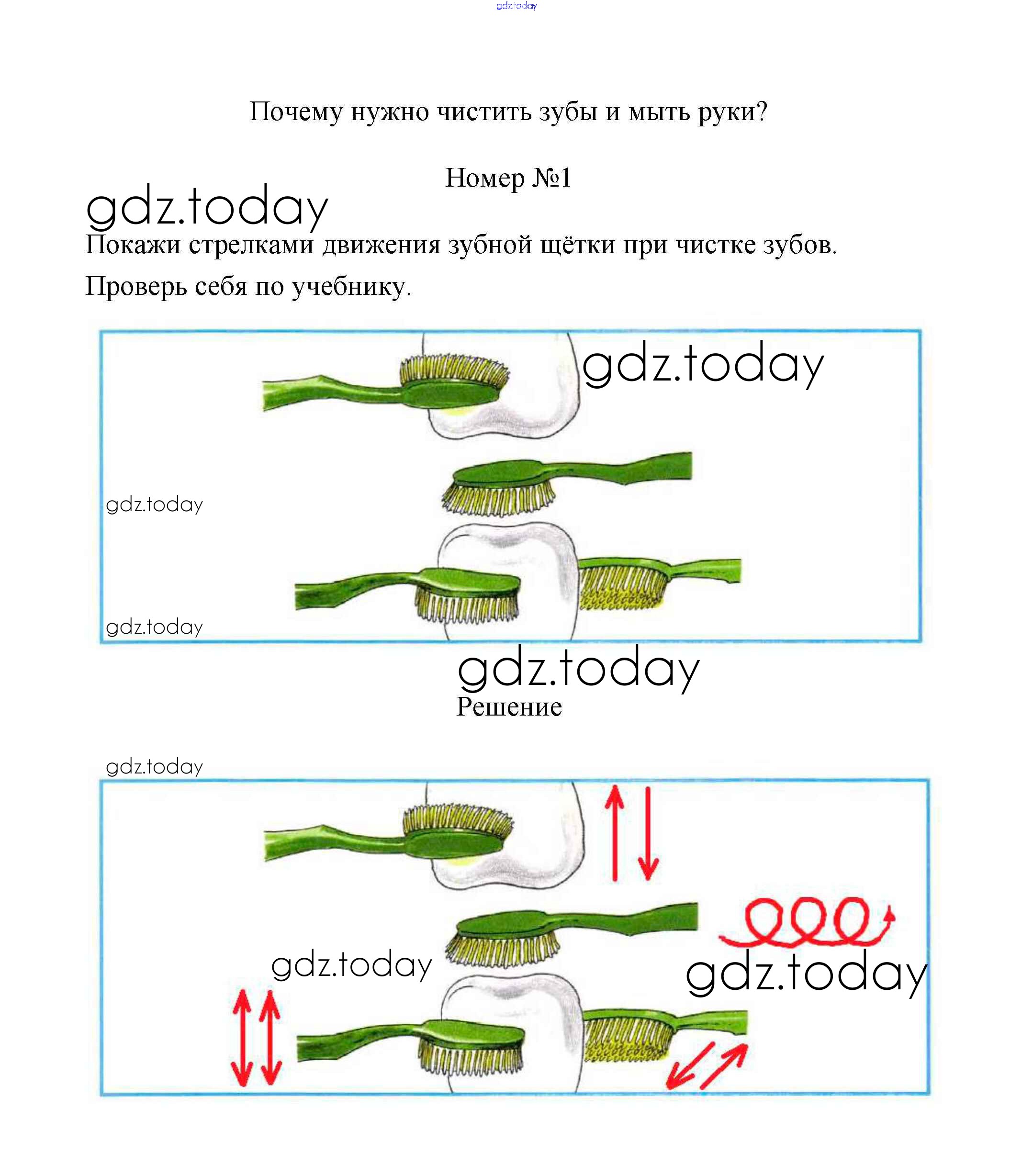 gdz.today

Почему нужно чистить зубы и мыть руки?

Номер №1

gdz.today

Покажи стрелками движения зубной щётки при чистке зубов. Проверь себя по учебнику.

gdz.today

gdz.today

gdz.today

gdz.today

Решение

gdz.today

gdz.today

gdz.today